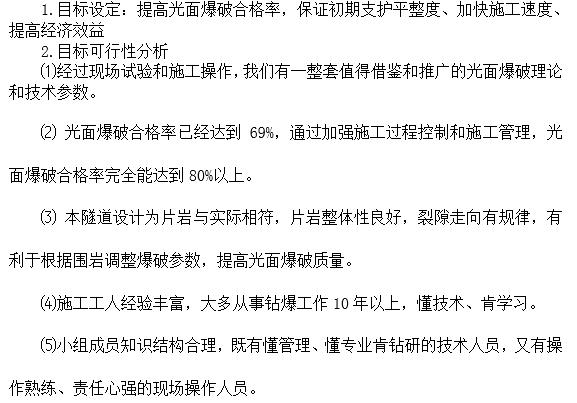 1.目标设定：提高光面爆破合格率，保证初期支护平整度、加快施工速度、提高经济效益

2.目标可行性分析

⑴经过现场试验和施工操作，我们有一整套值得借鉴和推广的光面爆破理论和技术参数。

⑵光面爆破合格率已经达到69%，通过加强施工过程控制和施工管理，光面爆破合格率完全能达到80%以上。

⑶本隧道设计为片岩与实际相符，片岩整体性良好，裂隙走向有规律，有利于根据围岩调整爆破参数，提高光面爆破质量。

⑷施工工人经验丰富，大多从事钻爆工作10年以上，懂技术、肯学习。

⑸小组成员知识结构合理，既有懂管理、懂专业肯钻研的技术人员，又有操作熟练、责任心强的现场操作人员。